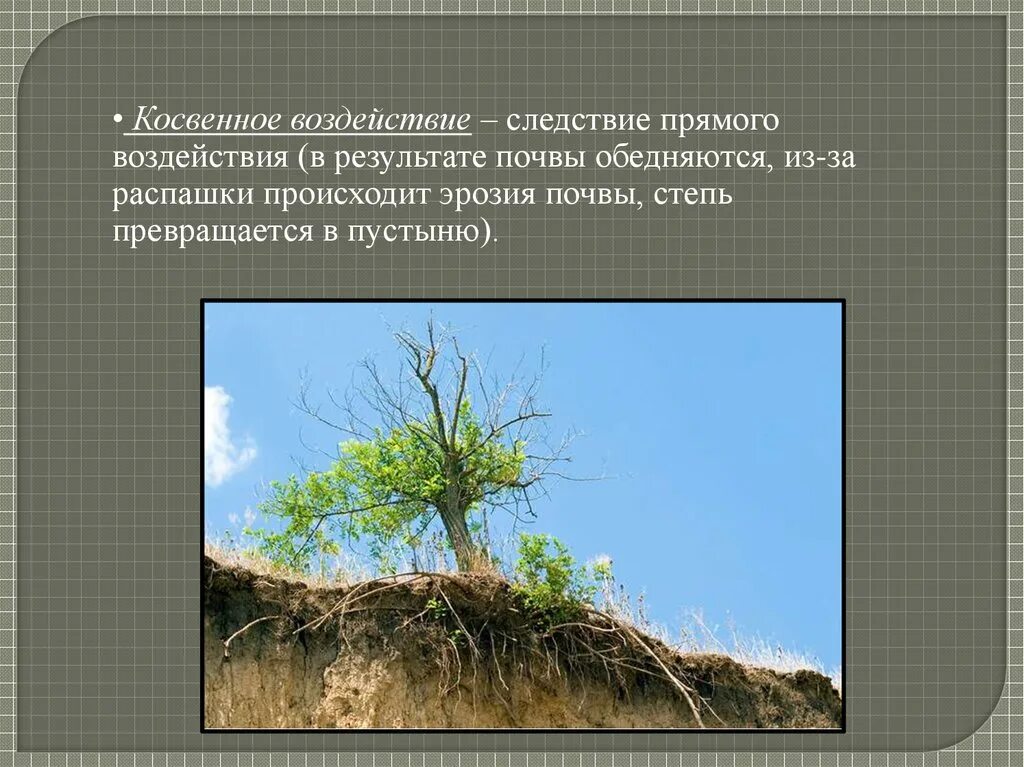 • Косвенное воздействие – следствие прямого воздействия (в результате почвы обедняются, из-за распашки происходит эрозия почвы, степь превращается в пустыню).